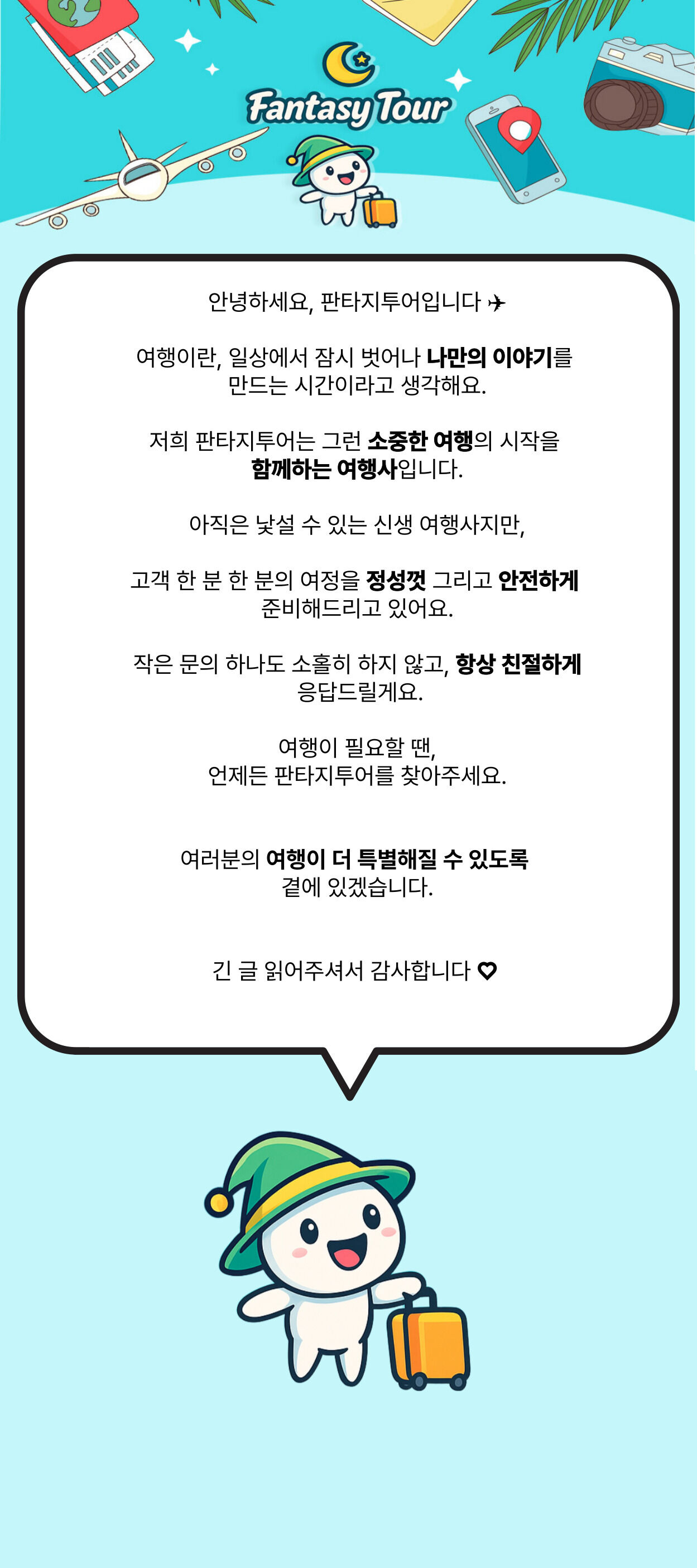 Fantasy Tour

안녕하세요, 판타지투어입니다 ✈

여행이란, 일상에서 잠시 벗어나 나만의 이야기를 만드는 시간이라고 생각해요.

저희 판타지투어는 그런 소중한 여행의 시작을 함께하는 여행사입니다.

아직은 낯설 수 있는 신생 여행사지만,

고객 한 분 한 분의 여정을 정성껏 그리고 안전하게 준비해드리고 있어요.

작은 문의 하나도 소홀히 하지 않고, 항상 친절하게 응답드릴게요.

여행이 필요할 땐,
언제든 판타지투어를 찾아주세요.

여러분의 여행이 더 특별해질 수 있도록 곁에 있겠습니다.

긴 글 읽어주셔서 감사합니다 ♡